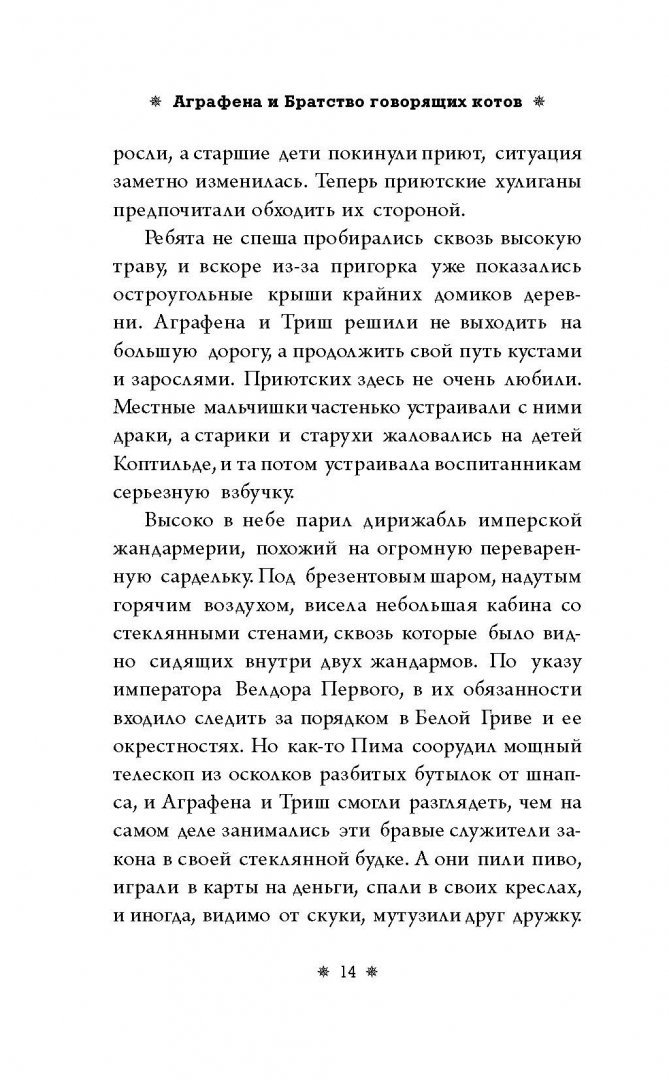 ❋ Аграфена и Братство говорящих котов ❋

росли, а старшие дети покинули приют, ситуация заметно изменилась. Теперь приютские хулиганы предпочитали обходить их стороной.

Ребята не спеша пробирались сквозь высокую траву, и вскоре из-за пригорка уже показались остроугольные крыши крайних домиков деревни. Аграфена и Триш решили не выходить на большую дорогу, а продолжить свой путь кустами и зарослями. Приютских здесь не очень любили. Местные мальчишки частенько устраивали с ними драки, а старики и старухи жаловались на детей Коптильде, и та потом устраивала воспитанникам серьезную взбучку.

Высоко в небе парил дирижабль имперской жандармерии, похожий на огромную переваренную сардельку. Под брезентовым шаром, надутым горячим воздухом, висела небольшая кабина со стеклянными стенами, сквозь которые было видно сидящих внутри двух жандармов. По указу императора Велдора Первого, в их обязанности входило следить за порядком в Белой Гриве и ее окрестностях. Но как-то Пима соорудил мощный телескоп из осколков разбитых бутылок от шнапса, и Аграфена и Триш смогли разглядеть, чем на самом деле занимались эти бравые служители закона в своей стеклянной будке. А они пили пиво, играли в карты на деньги, спали в своих креслах, и иногда, видимо от скуки, мутузили друг дружку.

❋ 14 ❋